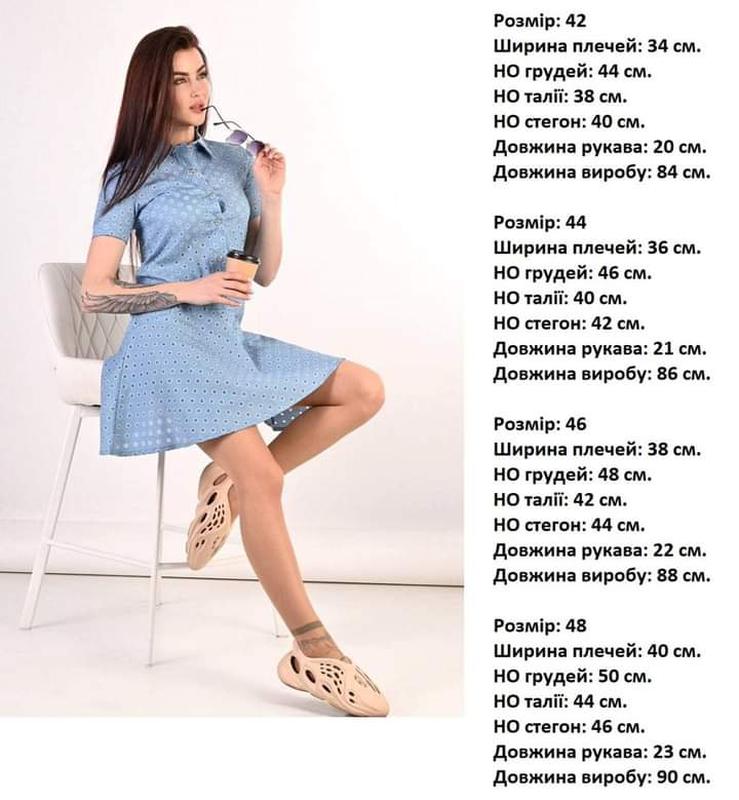 Розмір: 42
Ширина плечей: 34 см.
НО грудей: 44 см.
НО талії: 38 см.
НО стегон: 40 см.
Довжина рукава: 20 см.
Довжина виробу: 84 см.

Розмір: 44
Ширина плечей: 36 см.
НО грудей: 46 см.
НО талії: 40 см.
НО стегон: 42 см.
Довжина рукава: 21 см.
Довжина виробу: 86 см.

Розмір: 46
Ширина плечей: 38 см.
НО грудей: 48 см.
НО талії: 42 см.
НО стегон: 44 см.
Довжина рукава: 22 см.
Довжина виробу: 88 см.

Розмір: 48
Ширина плечей: 40 см.
НО грудей: 50 см.
НО талії: 44 см.
НО стегон: 46 см.
Довжина рукава: 23 см.
Довжина виробу: 90 см.